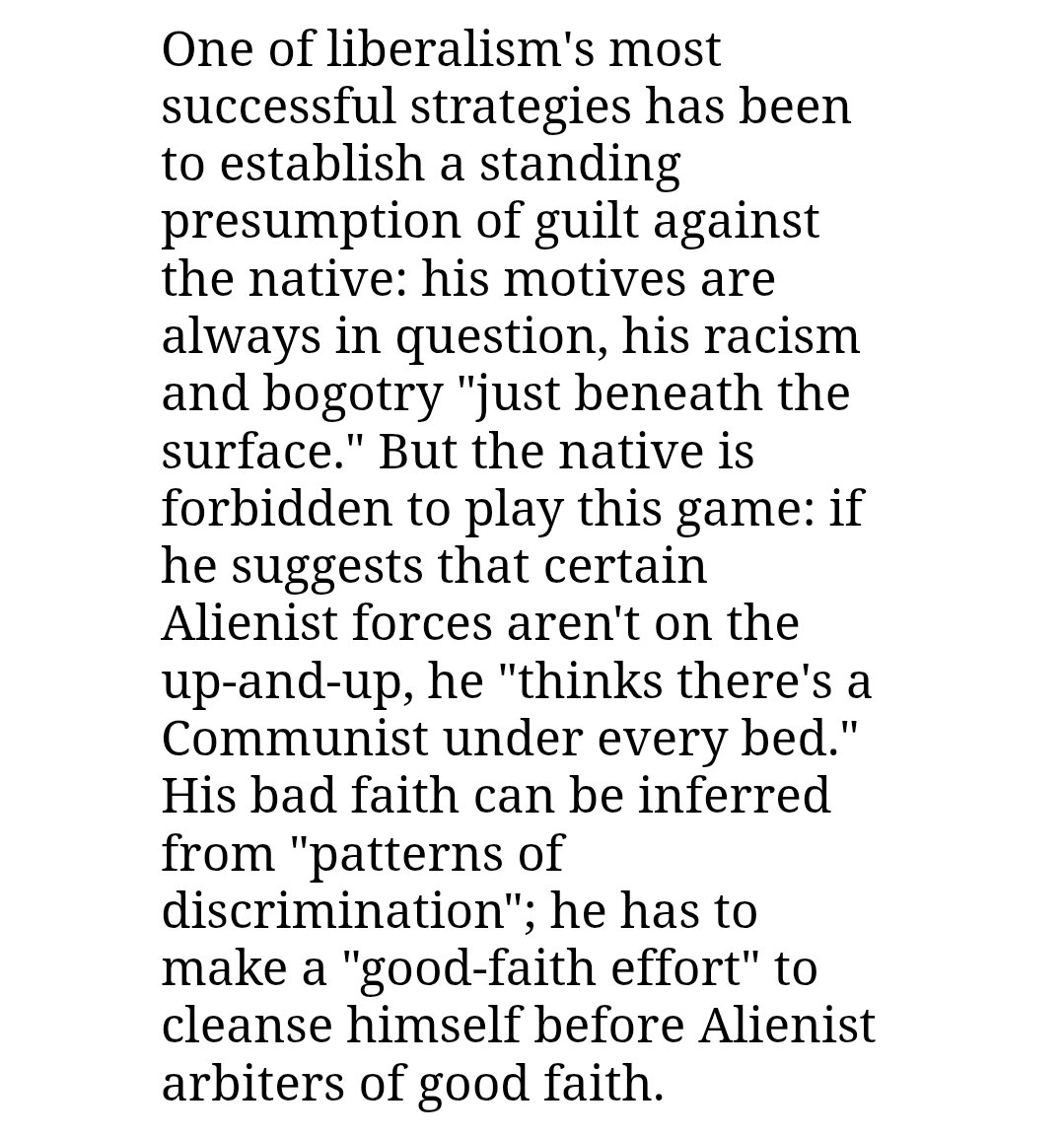 One of liberalism's most successful strategies has been to establish a standing presumption of guilt against the native: his motives are always in question, his racism and bogotry "just beneath the surface." But the native is forbidden to play this game: if he suggests that certain Alienist forces aren't on the up-and-up, he "thinks there's a Communist under every bed." His bad faith can be inferred from "patterns of discrimination"; he has to make a "good-faith effort" to cleanse himself before Alienist arbiters of good faith.